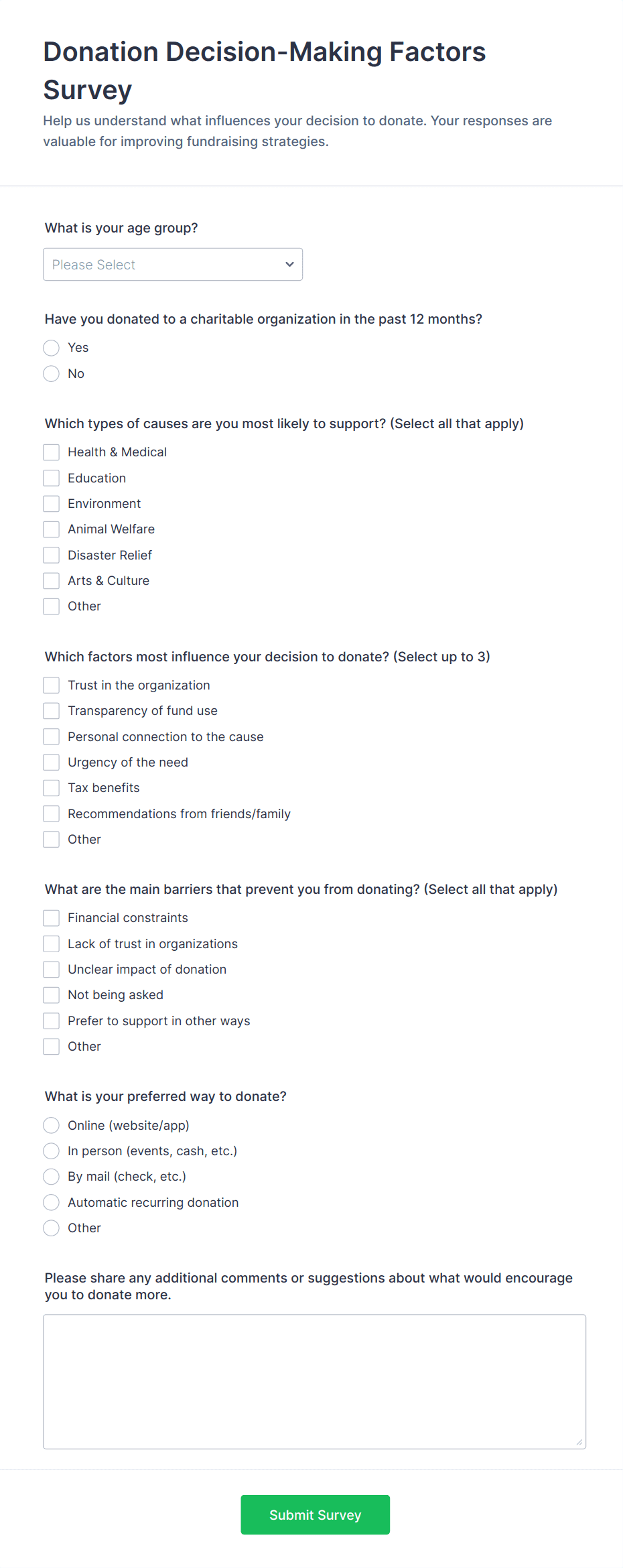 Donation Decision-Making Factors Survey

Help us understand what influences your decision to donate. Your responses are valuable for improving fundraising strategies.

What is your age group?

Please Select

Have you donated to a charitable organization in the past 12 months?

Yes

No

Which types of causes are you most likely to support? (Select all that apply)

Health & Medical

Education

Environment

Animal Welfare

Disaster Relief

Arts & Culture

Other

Which factors most influence your decision to donate? (Select up to 3)

Trust in the organization

Transparency of fund use

Personal connection to the cause

Urgency of the need

Tax benefits

Recommendations from friends/family

Other

What are the main barriers that prevent you from donating? (Select all that apply)

Financial constraints

Lack of trust in organizations

Unclear impact of donation

Not being asked

Prefer to support in other ways

Other

What is your preferred way to donate?

Online (website/app)

In person (events, cash, etc.)

By mail (check, etc.)

Automatic recurring donation

Other

Please share any additional comments or suggestions about what would encourage you to donate more.

Submit Survey